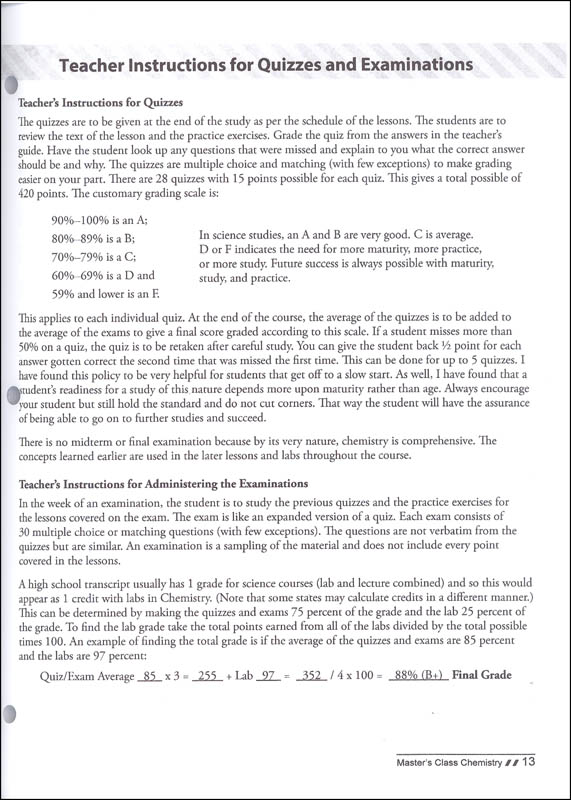 Teacher Instructions for Quizzes and Examinations

Teacher's Instructions for Quizzes

The quizzes are to be given at the end of the study as per the schedule of the lessons. The students are to review the text of the lesson and the practice exercises. Grade the quiz from the answers in the teacher's guide. Have the student look up any questions that were missed and explain to you what the correct answer should be and why. The quizzes are multiple choice and matching (with few exceptions) to make grading easier on your part. There are 28 quizzes with 15 points possible for each quiz. This gives a total possible of 420 points. The customary grading scale is:

90%–100% is an A;
80%–89% is a B;
70%–79% is a C;
60%–69% is a D and
59% and lower is an F.

In science studies, an A and B are very good. C is average. D or F indicates the need for more maturity, more practice, or more study. Future success is always possible with maturity, study, and practice.

This applies to each individual quiz. At the end of the course, the average of the quizzes is to be added to the average of the exams to give a final score graded according to this scale. If a student misses more than 50% on a quiz, the quiz is to be retaken after careful study. You can give the student back ½ point for each answer gotten correct the second time that was missed the first time. This can be done for up to 5 quizzes. I have found this policy to be very helpful for students that get off to a slow start. As well, I have found that a student's readiness for a study of this nature depends more upon maturity rather than age. Always encourage your student but still hold the standard and do not cut corners. That way the student will have the assurance of being able to go on to further studies and succeed.

There is no midterm or final examination because by its very nature, chemistry is comprehensive. The concepts learned earlier are used in the later lessons and labs throughout the course.

Teacher's Instructions for Administering the Examinations

In the week of an examination, the student is to study the previous quizzes and the practice exercises for the lessons covered on the exam. The exam is like an expanded version of a quiz. Each exam consists of 30 multiple choice or matching questions (with few exceptions). The questions are not verbatim from the quizzes but are similar. An examination is a sampling of the material and does not include every point covered in the lessons.

A high school transcript usually has 1 grade for science courses (lab and lecture combined) and so this would appear as 1 credit with labs in Chemistry. (Note that some states may calculate credits in a different manner.) This can be determined by making the quizzes and exams 75 percent of the grade and the lab 25 percent of the grade. To find the lab grade take the total points earned from all of the labs divided by the total possible times 100. An example of finding the total grade is if the average of the quizzes and exams are 85 percent and the labs are 97 percent:

Quiz/Exam Average 85 x 3 = 255 + Lab 97 = 352 / 4 x 100 = 88% (B+) Final Grade

Master's Class Chemistry 13